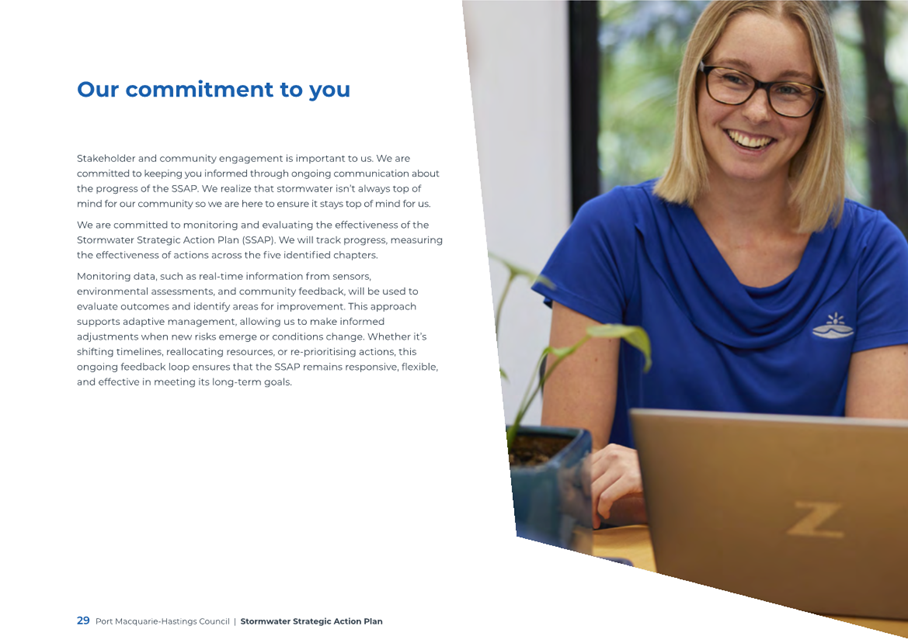 Our commitment to you

Stakeholder and community engagement is important to us. We are committed to keeping you informed through ongoing communication about the progress of the SSAP. We realize that stormwater isn't always top of mind for our community so we are here to ensure it stays top of mind for us.

We are committed to monitoring and evaluating the effectiveness of the Stormwater Strategic Action Plan (SSAP). We will track progress, measuring the effectiveness of actions across the five identified chapters.

Monitoring data, such as real-time information from sensors, environmental assessments, and community feedback, will be used to evaluate outcomes and identify areas for improvement. This approach supports adaptive management, allowing us to make informed adjustments when new risks emerge or conditions change. Whether it's shifting timelines, reallocating resources, or re-prioritising actions, this ongoing feedback loop ensures that the SSAP remains responsive, flexible, and effective in meeting its long-term goals.

Z

29 Port Macquarie-Hastings Council | Stormwater Strategic Action Plan